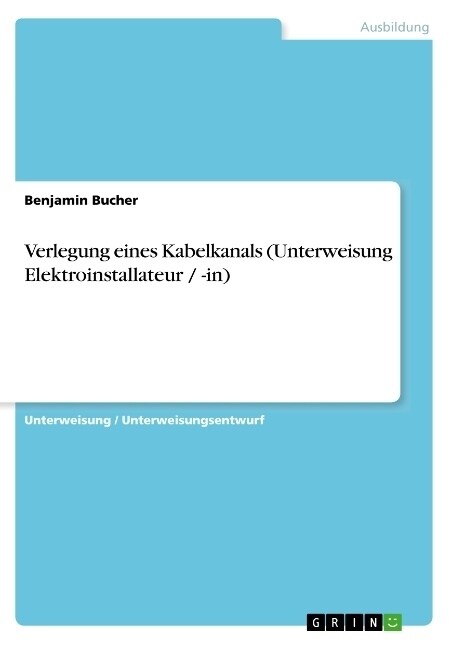 Ausbildung

Benjamin Bucher

Verlegung eines Kabelkanals (Unterweisung Elektroinstallateur / -in)

Unterweisung / Unterweisungsentwurf

GRIN